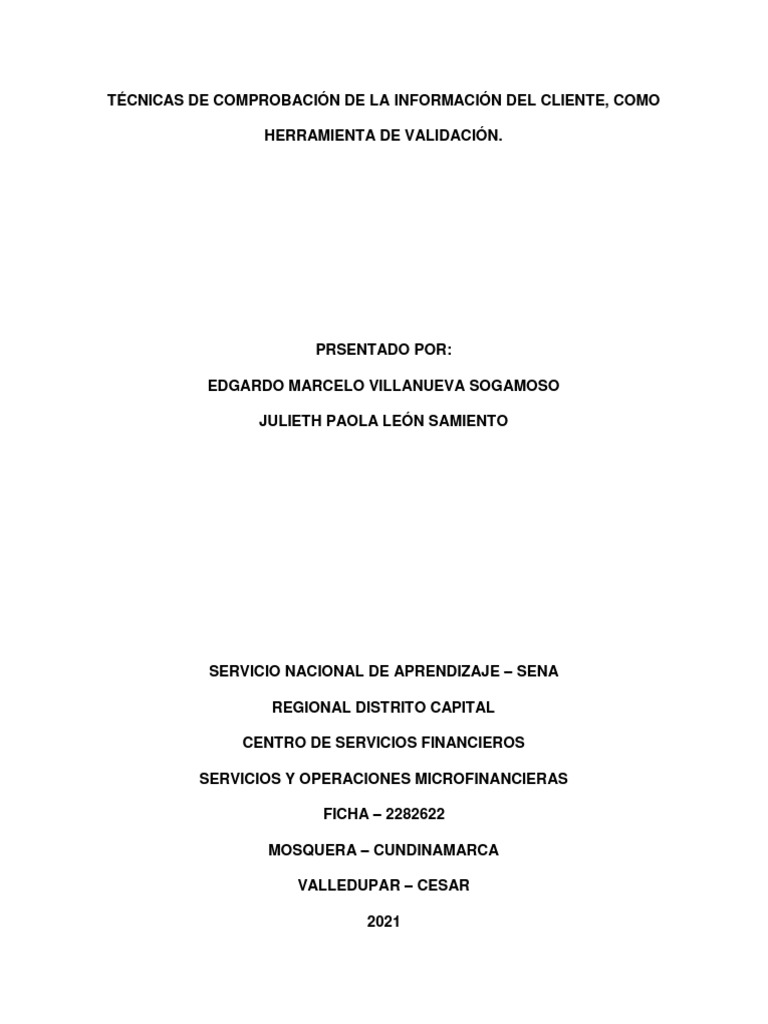 TÉCNICAS DE COMPROBACIÓN DE LA INFORMACIÓN DEL CLIENTE, COMO HERRAMIENTA DE VALIDACIÓN.

PRSENTADO POR:

EDGARDO MARCELO VILLANUEVA SOGAMOSO

JULIETH PAOLA LEÓN SAMIENTO

SERVICIO NACIONAL DE APRENDIZAJE – SENA

REGIONAL DISTRITO CAPITAL

CENTRO DE SERVICIOS FINANCIEROS

SERVICIOS Y OPERACIONES MICROFINANCIERAS

FICHA – 2282622

MOSQUERA – CUNDINAMARCA

VALLEDUPAR – CESAR

2021